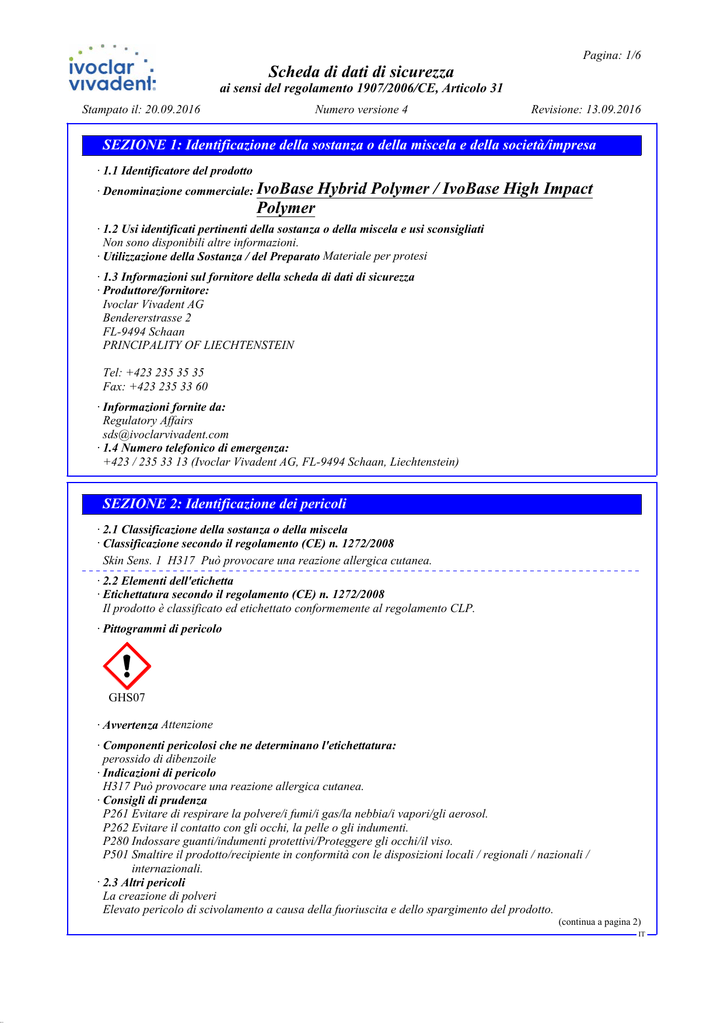 ivoclar vivadent:

Pagina: 1/6

Scheda di dati di sicurezza
ai sensi del regolamento 1907/2006/CE, Articolo 31

Stampato il: 20.09.2016    Numero versione 4    Revisione: 13.09.2016

SEZIONE 1: Identificazione della sostanza o della miscela e della società/impresa

· 1.1 Identificatore del prodotto
· Denominazione commerciale: IvoBase Hybrid Polymer / IvoBase High Impact Polymer
· 1.2 Usi identificati pertinenti della sostanza o della miscela e usi sconsigliati
Non sono disponibili altre informazioni.
· Utilizzazione della Sostanza / del Preparato Materiale per protesi
· 1.3 Informazioni sul fornitore della scheda di dati di sicurezza
· Produttore/fornitore:
Ivoclar Vivadent AG
Bendererstrasse 2
FL-9494 Schaan
PRINCIPALITY OF LIECHTENSTEIN

Tel: +423 235 35 35
Fax: +423 235 33 60

· Informazioni fornite da:
Regulatory Affairs
sds@ivoclarvivadent.com
· 1.4 Numero telefonico di emergenza:
+423 / 235 33 13 (Ivoclar Vivadent AG, FL-9494 Schaan, Liechtenstein)

SEZIONE 2: Identificazione dei pericoli

· 2.1 Classificazione della sostanza o della miscela
· Classificazione secondo il regolamento (CE) n. 1272/2008
Skin Sens. 1 H317 Può provocare una reazione allergica cutanea.
· 2.2 Elementi dell'etichetta
· Etichettatura secondo il regolamento (CE) n. 1272/2008
Il prodotto è classificato ed etichettato conformemente al regolamento CLP.
· Pittogrammi di pericolo

GHS07

· Avvertenza Attenzione
· Componenti pericolosi che ne determinano l'etichettatura:
perossido di dibenzoile
· Indicazioni di pericolo
H317 Può provocare una reazione allergica cutanea.
· Consigli di prudenza
P261 Evitare di respirare la polvere/i fumi/i gas/la nebbia/i vapori/gli aerosol.
P262 Evitare il contatto con gli occhi, la pelle o gli indumenti.
P280 Indossare guanti/indumenti protettivi/Proteggere gli occhi/il viso.
P501 Smaltire il prodotto/recipiente in conformità con le disposizioni locali / regionali / nazionali / internazionali.
· 2.3 Altri pericoli
La creazione di polveri
Elevato pericolo di scivolamento a causa della fuoriuscita e dello spargimento del prodotto.

(continua a pagina 2)
IT